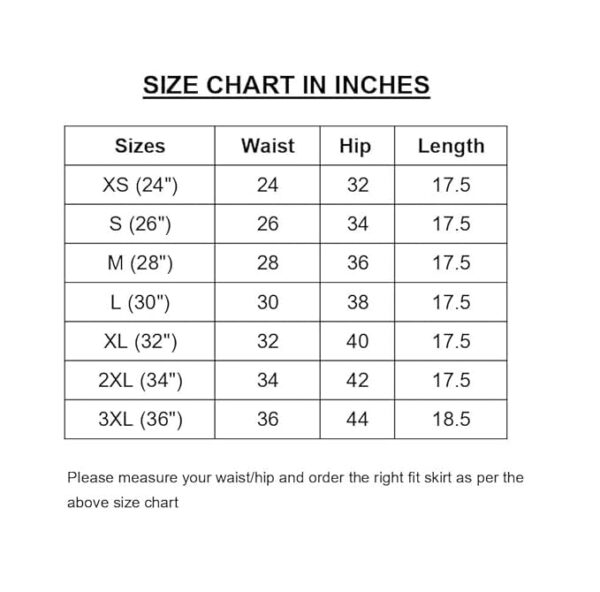 SIZE CHART IN INCHES

| Sizes | Waist | Hip | Length |
|---|---|---|---|
| XS (24") | 24 | 32 | 17.5 |
| S (26") | 26 | 34 | 17.5 |
| M (28") | 28 | 36 | 17.5 |
| L (30") | 30 | 38 | 17.5 |
| XL (32") | 32 | 40 | 17.5 |
| 2XL (34") | 34 | 42 | 17.5 |
| 3XL (36") | 36 | 44 | 18.5 |

Please measure your waist/hip and order the right fit skirt as per the above size chart